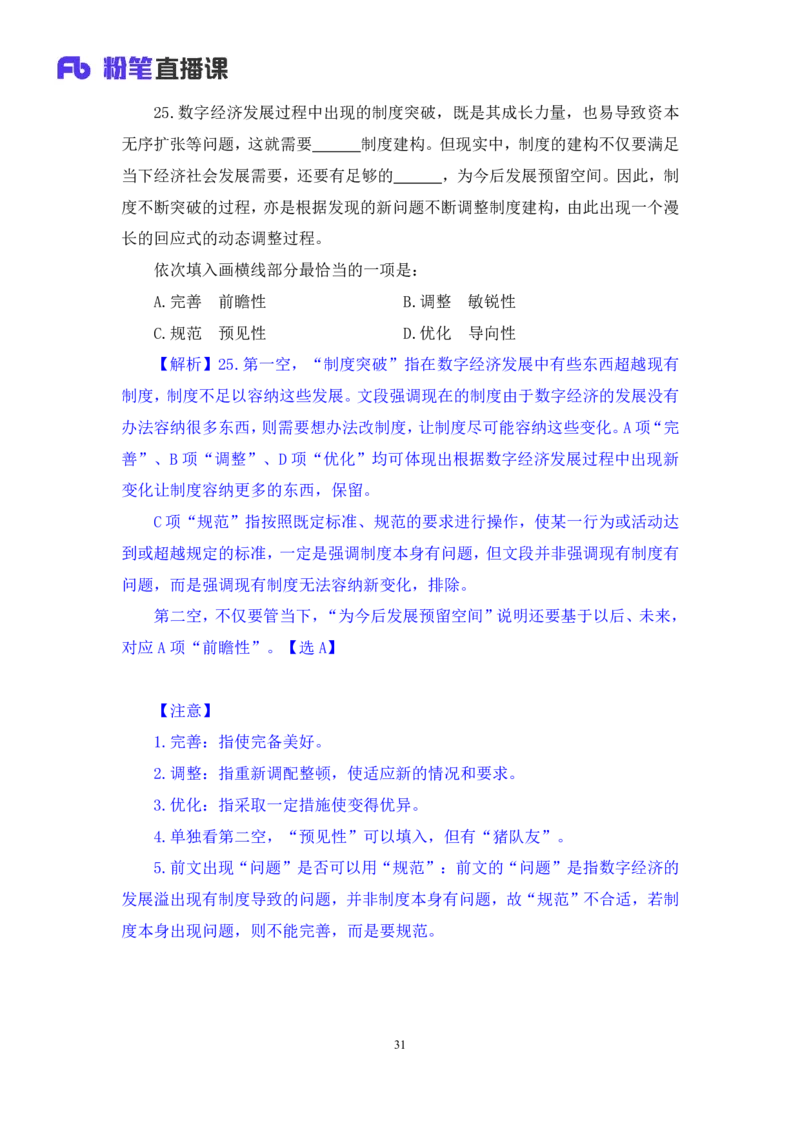 Fb 粉笔直播课

25.数字经济发展过程中出现的制度突破，既是其成长力量，也易导致资本无序扩张等问题，这就需要______制度建构。但现实中，制度的建构不仅要满足当下经济社会发展需要，还要有足够的______，为今后发展预留空间。因此，制度不断突破的过程，亦是根据发现的新问题不断调整制度建构，由此出现一个漫长的回应式的动态调整过程。

依次填入画横线部分最恰当的一项是：

A.完善　前瞻性　　B.调整　敏锐性

C.规范　预见性　　D.优化　导向性

【解析】25.第一空，“制度突破”指在数字经济发展中有些东西超越现有制度，制度不足以容纳这些发展。文段强调现在的制度由于数字经济的发展没有办法容纳很多东西，则需要想办法改制度，让制度尽可能容纳这些变化。A项“完善”、B项“调整”、D项“优化”均可体现出根据数字经济发展过程中出现新变化让制度容纳更多的东西，保留。

C项“规范”指按照既定标准、规范的要求进行操作，使某一行为或活动达到或超越规定的标准，一定是强调制度本身有问题，但文段并非强调现有制度有问题，而是强调现有制度无法容纳新变化，排除。

第二空，不仅要管当下，“为今后发展预留空间”说明还要基于以后、未来，对应A项“前瞻性”。【选A】

【注意】

1.完善：指使完备美好。

2.调整：指重新调配整顿，使适应新的情况和要求。

3.优化：指采取一定措施使变得优异。

4.单独看第二空，“预见性”可以填入，但有“猪队友”。

5.前文出现“问题”是否可以用“规范”：前文的“问题”是指数字经济的发展溢出现有制度导致的问题，并非制度本身有问题，故“规范”不合适，若制度本身出现问题，则不能完善，而是要规范。

31